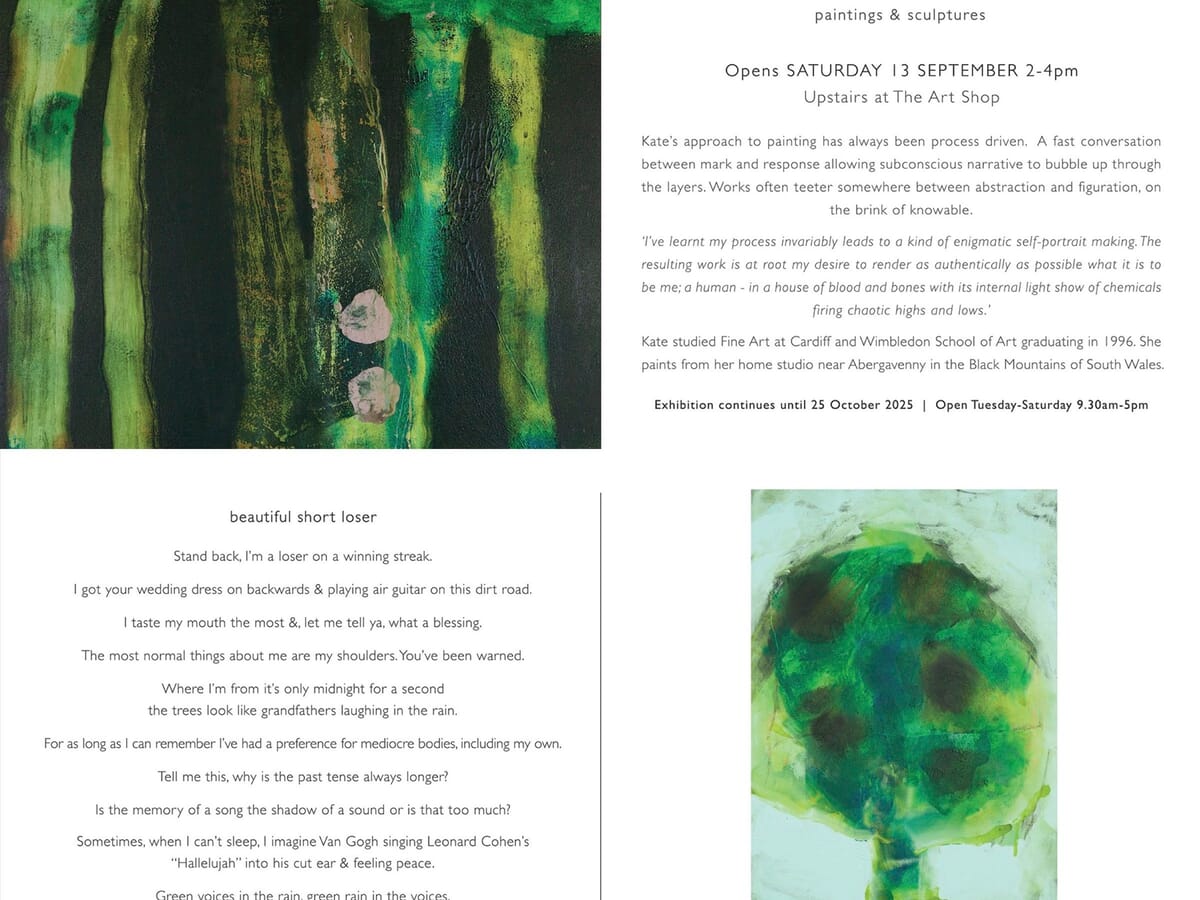 paintings & sculptures

Opens SATURDAY 13 SEPTEMBER 2-4pm
Upstairs at The Art Shop

Kate's approach to painting has always been process driven. A fast conversation between mark and response allowing subconscious narrative to bubble up through the layers. Works often teeter somewhere between abstraction and figuration, on the brink of knowable.

'I've learnt my process invariably leads to a kind of enigmatic self-portrait making. The resulting work is at root my desire to render as authentically as possible what it is to be me; a human - in a house of blood and bones with its internal light show of chemicals firing chaotic highs and lows.'

Kate studied Fine Art at Cardiff and Wimbledon School of Art graduating in 1996. She paints from her home studio near Abergavenny in the Black Mountains of South Wales.

Exhibition continues until 25 October 2025 | Open Tuesday-Saturday 9.30am-5pm

beautiful short loser

Stand back, I'm a loser on a winning streak.

I got your wedding dress on backwards & playing air guitar on this dirt road.

I taste my mouth the most &, let me tell ya, what a blessing.

The most normal things about me are my shoulders. You've been warned.

Where I'm from it's only midnight for a second
the trees look like grandfathers laughing in the rain.

For as long as I can remember I've had a preference for mediocre bodies, including my own.

Tell me this, why is the past tense always longer?

Is the memory of a song the shadow of a sound or is that too much?

Sometimes, when I can't sleep, I imagine Van Gogh singing Leonard Cohen's "Hallelujah" into his cut ear & feeling peace.

Green voices in the rain, green rain in the voices.